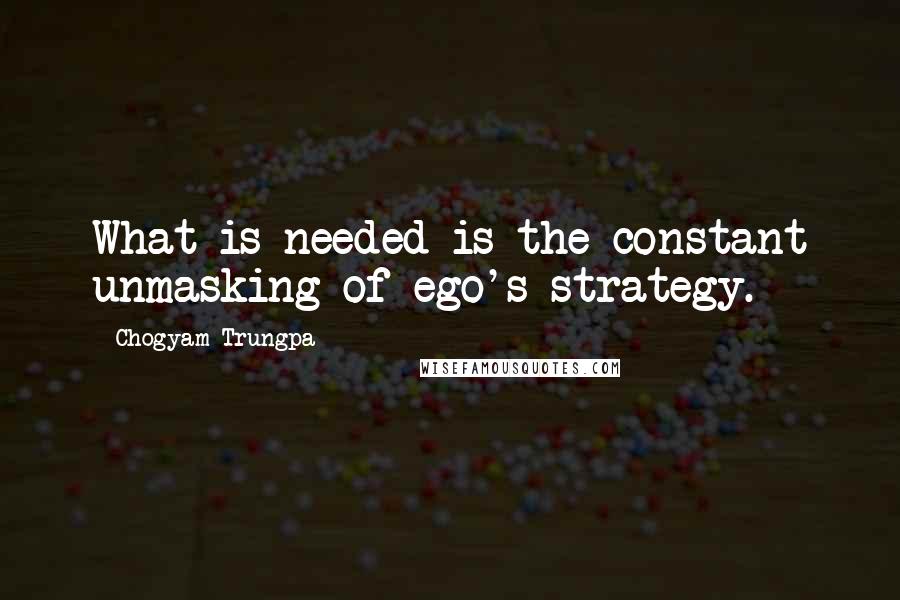 What is needed is the constant unmasking of ego's strategy.

Chogyam Trungpa

WISEFAMOUSQUOTES.COM